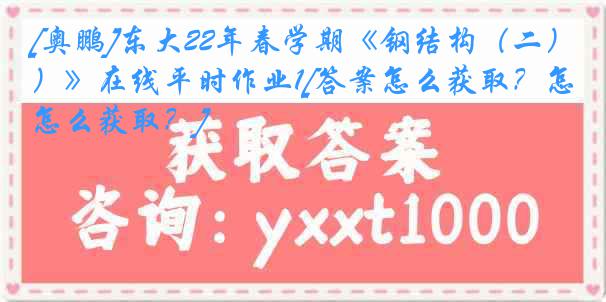 [奥鹏]东大22年春学期《钢结构（二））》在线平时作业1[答案怎么获取？怎怎么获取？]

获取答案

咨询：yxxt1000